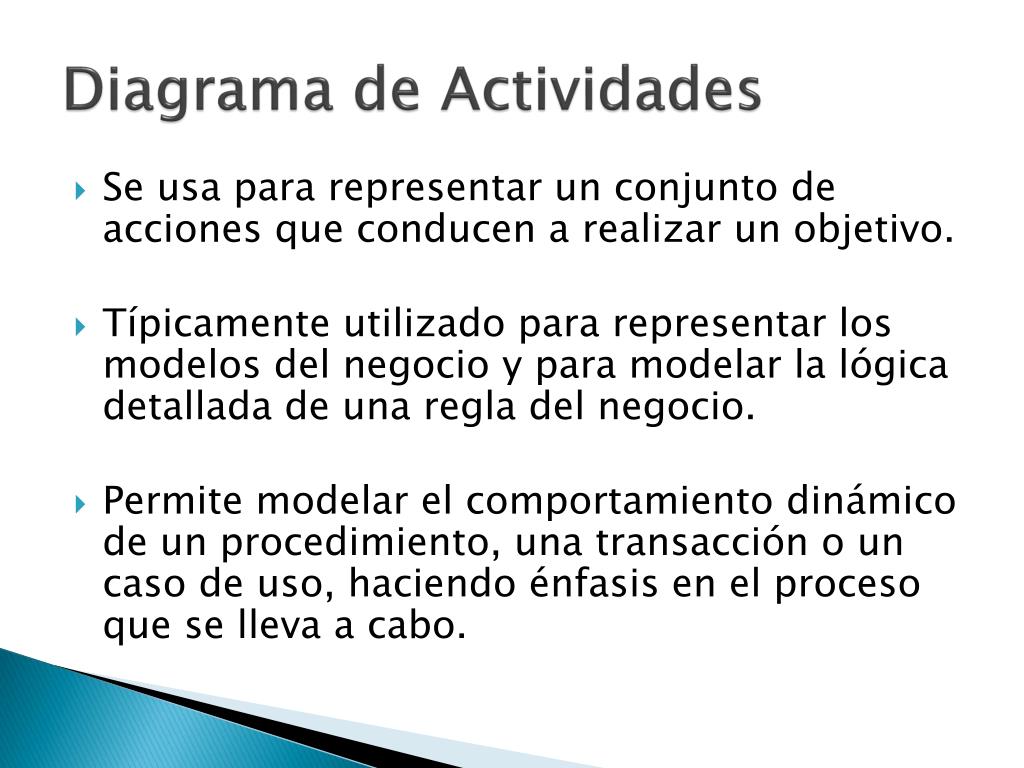 Diagrama de Actividades

Se usa para representar un conjunto de acciones que conducen a realizar un objetivo.

Típicamente utilizado para representar los modelos del negocio y para modelar la lógica detallada de una regla del negocio.

Permite modelar el comportamiento dinámico de un procedimiento, una transacción o un caso de uso, haciendo énfasis en el proceso que se lleva a cabo.